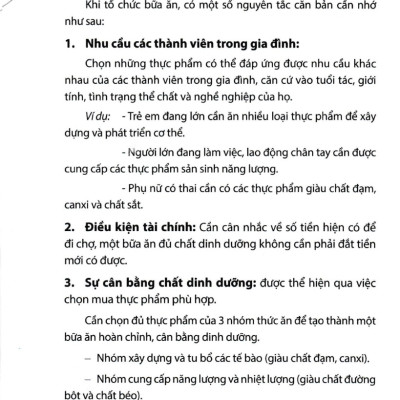 Khi tổ chức bữa ăn, có một số nguyên tắc căn bản cần nhớ như sau:

1. Nhu cầu các thành viên trong gia đình:

Chọn những thực phẩm có thể đáp ứng được nhu cầu khác nhau của các thành viên trong gia đình, căn cứ vào tuổi tác, giới tính, tình trạng thể chất và nghề nghiệp của họ.

Ví dụ: - Trẻ em đang lớn cần ăn nhiều loại thực phẩm để xây dựng và phát triển cơ thể.

- Người lớn đang làm việc, lao động chân tay cần được cung cấp các thực phẩm sản sinh năng lượng.

- Phụ nữ có thai cần có các thực phẩm giàu chất đạm, canxi và chất sắt.

2. Điều kiện tài chính: Cần cân nhắc về số tiền hiện có để đi chợ, một bữa ăn đủ chất dinh dưỡng không cần phải đắt tiền mới có được.

3. Sự cân bằng chất dinh dưỡng: được thể hiện qua việc chọn mua thực phẩm phù hợp.

Cần chọn đủ thực phẩm của 3 nhóm thức ăn để tạo thành một bữa ăn hoàn chỉnh, cân bằng dinh dưỡng.

– Nhóm xây dựng và tu bổ các tế bào (giàu chất đạm, canxi).

– Nhóm cung cấp năng lượng và nhiệt lượng (giàu chất đường bột và chất béo).